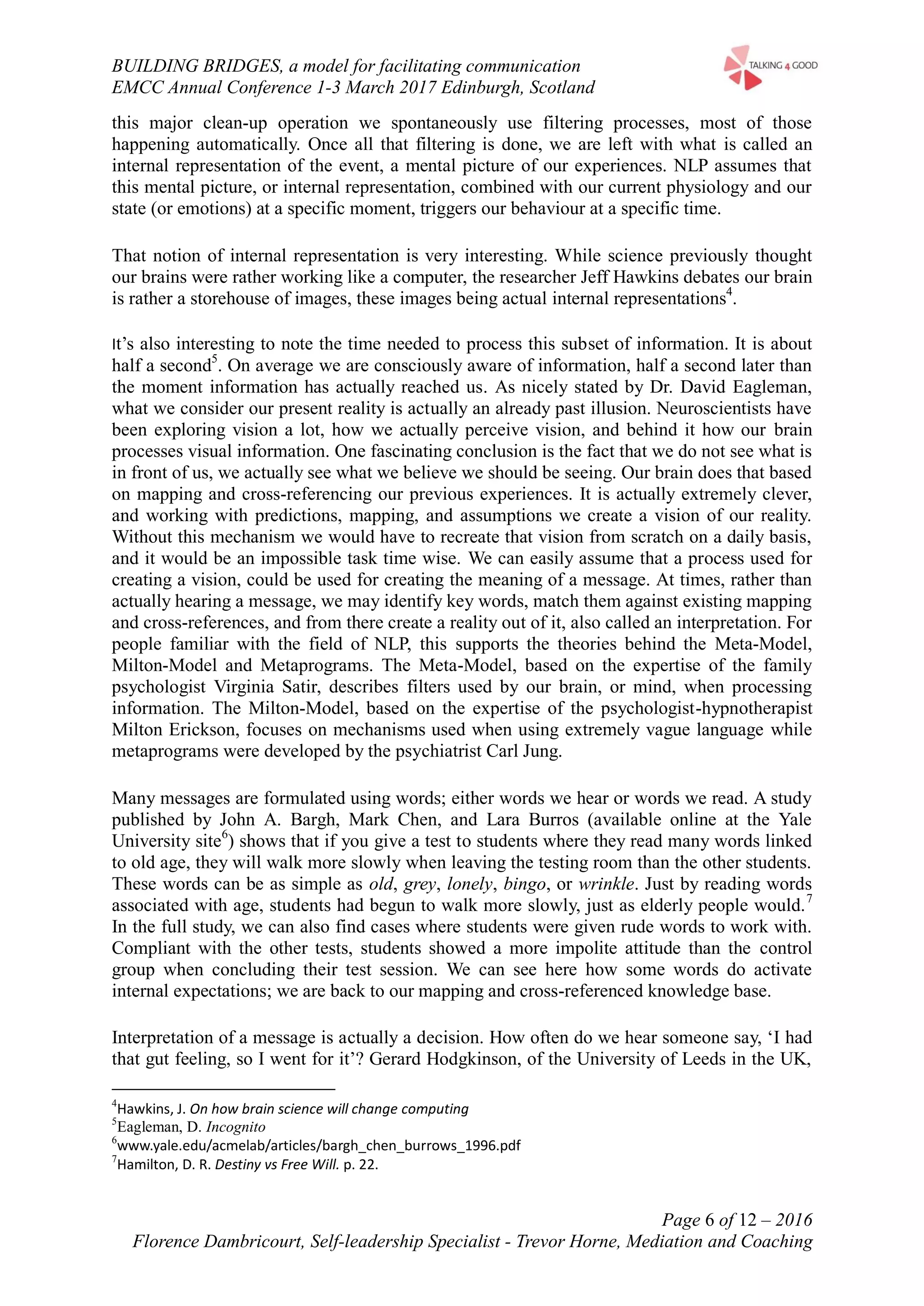 BUILDING BRIDGES, a model for facilitating communication
EMCC Annual Conference 1-3 March 2017 Edinburgh, Scotland

TALKING 4 GOOD

this major clean-up operation we spontaneously use filtering processes, most of those happening automatically. Once all that filtering is done, we are left with what is called an internal representation of the event, a mental picture of our experiences. NLP assumes that this mental picture, or internal representation, combined with our current physiology and our state (or emotions) at a specific moment, triggers our behaviour at a specific time.

That notion of internal representation is very interesting. While science previously thought our brains were rather working like a computer, the researcher Jeff Hawkins debates our brain is rather a storehouse of images, these images being actual internal representations$^4$.

It's also interesting to note the time needed to process this subset of information. It is about half a second$^5$. On average we are consciously aware of information, half a second later than the moment information has actually reached us. As nicely stated by Dr. David Eagleman, what we consider our present reality is actually an already past illusion. Neuroscientists have been exploring vision a lot, how we actually perceive vision, and behind it how our brain processes visual information. One fascinating conclusion is the fact that we do not see what is in front of us, we actually see what we believe we should be seeing. Our brain does that based on mapping and cross-referencing our previous experiences. It is actually extremely clever, and working with predictions, mapping, and assumptions we create a vision of our reality. Without this mechanism we would have to recreate that vision from scratch on a daily basis, and it would be an impossible task time wise. We can easily assume that a process used for creating a vision, could be used for creating the meaning of a message. At times, rather than actually hearing a message, we may identify key words, match them against existing mapping and cross-references, and from there create a reality out of it, also called an interpretation. For people familiar with the field of NLP, this supports the theories behind the Meta-Model, Milton-Model and Metaprograms. The Meta-Model, based on the expertise of the family psychologist Virginia Satir, describes filters used by our brain, or mind, when processing information. The Milton-Model, based on the expertise of the psychologist-hypnotherapist Milton Erickson, focuses on mechanisms used when using extremely vague language while metaprograms were developed by the psychiatrist Carl Jung.

Many messages are formulated using words; either words we hear or words we read. A study published by John A. Bargh, Mark Chen, and Lara Burros (available online at the Yale University site$^6$) shows that if you give a test to students where they read many words linked to old age, they will walk more slowly when leaving the testing room than the other students. These words can be as simple as old, grey, lonely, bingo, or wrinkle. Just by reading words associated with age, students had begun to walk more slowly, just as elderly people would.$^7$ In the full study, we can also find cases where students were given rude words to work with. Compliant with the other tests, students showed a more impolite attitude than the control group when concluding their test session. We can see here how some words do activate internal expectations; we are back to our mapping and cross-referenced knowledge base.

Interpretation of a message is actually a decision. How often do we hear someone say, ‘I had that gut feeling, so I went for it’? Gerard Hodgkinson, of the University of Leeds in the UK,

$^4$Hawkins, J. On how brain science will change computing
$^5$Eagleman, D. Incognito
$^6$www.yale.edu/acmelab/articles/bargh_chen_burrows_1996.pdf
$^7$Hamilton, D. R. Destiny vs Free Will. p. 22.

Page 6 of 12 – 2016
Florence Dambricourt, Self-leadership Specialist - Trevor Horne, Mediation and Coaching